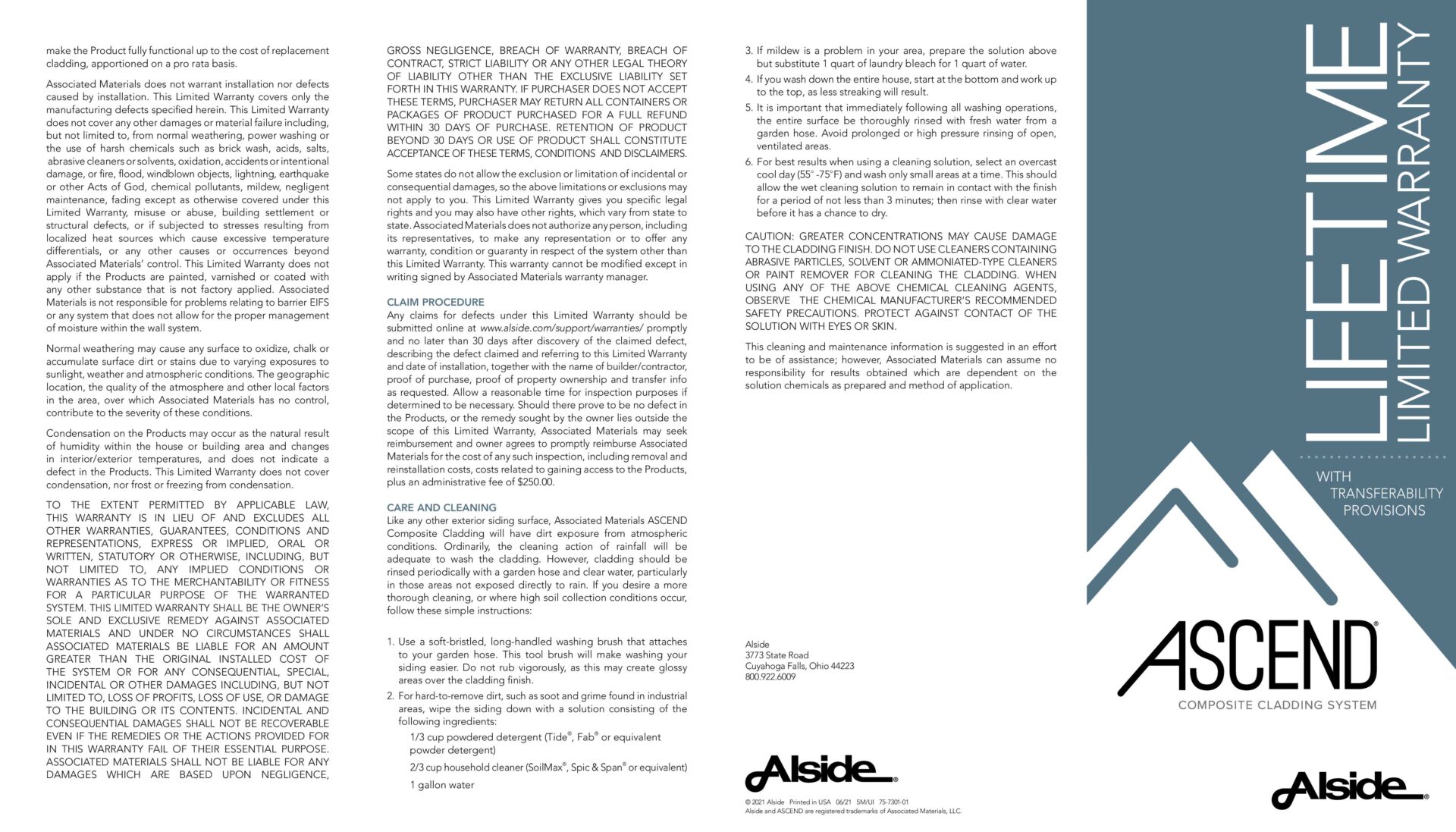 make the Product fully functional up to the cost of replacement cladding, apportioned on a pro rata basis.

Associated Materials does not warrant installation nor defects caused by installation. This Limited Warranty covers only the manufacturing defects specified herein. This Limited Warranty does not cover any other damages or material failure including, but not limited to, from normal weathering, power washing or the use of harsh chemicals such as brick wash, acids, salts, abrasive cleaners or solvents, oxidation, accidents or intentional damage, or fire, flood, windblown objects, lightning, earthquake or other Acts of God, chemical pollutants, mildew, negligent maintenance, fading except as otherwise covered under this Limited Warranty, misuse or abuse, building settlement or structural defects, or if subjected to stresses resulting from localized heat sources which cause excessive temperature differentials, or any other causes or occurrences beyond Associated Materials' control. This Limited Warranty does not apply if the Products are painted, varnished or coated with any other substance that is not factory applied. Associated Materials is not responsible for problems relating to barrier EIFS or any system that does not allow for the proper management of moisture within the wall system.

Normal weathering may cause any surface to oxidize, chalk or accumulate surface dirt or stains due to varying exposures to sunlight, weather and atmospheric conditions. The geographic location, the quality of the atmosphere and other local factors in the area, over which Associated Materials has no control, contribute to the severity of these conditions.

Condensation on the Products may occur as the natural result of humidity within the house or building area and changes in interior/exterior temperatures, and does not indicate a defect in the Products. This Limited Warranty does not cover condensation, nor frost or freezing from condensation.

TO THE EXTENT PERMITTED BY APPLICABLE LAW, THIS WARRANTY IS IN LIEU OF AND EXCLUDES ALL OTHER WARRANTIES, GUARANTEES, CONDITIONS AND REPRESENTATIONS, EXPRESS OR IMPLIED, ORAL OR WRITTEN, STATUTORY OR OTHERWISE, INCLUDING, BUT NOT LIMITED TO, ANY IMPLIED CONDITIONS OR WARRANTIES AS TO THE MERCHANTABILITY OR FITNESS FOR A PARTICULAR PURPOSE OF THE WARRANTED SYSTEM. THIS LIMITED WARRANTY SHALL BE THE OWNER'S SOLE AND EXCLUSIVE REMEDY AGAINST ASSOCIATED MATERIALS AND UNDER NO CIRCUMSTANCES SHALL ASSOCIATED MATERIALS BE LIABLE FOR AN AMOUNT GREATER THAN THE ORIGINAL INSTALLED COST OF THE SYSTEM OR FOR ANY CONSEQUENTIAL, SPECIAL, INCIDENTAL OR OTHER DAMAGES INCLUDING, BUT NOT LIMITED TO, LOSS OF PROFITS, LOSS OF USE, OR DAMAGE TO THE BUILDING OR ITS CONTENTS. INCIDENTAL AND CONSEQUENTIAL DAMAGES SHALL NOT BE RECOVERABLE EVEN IF THE REMEDIES OR THE ACTIONS PROVIDED FOR IN THIS WARRANTY FAIL OF THEIR ESSENTIAL PURPOSE. ASSOCIATED MATERIALS SHALL NOT BE LIABLE FOR ANY DAMAGES WHICH ARE BASED UPON NEGLIGENCE, GROSS NEGLIGENCE, BREACH OF WARRANTY, BREACH OF CONTRACT, STRICT LIABILITY OR ANY OTHER LEGAL THEORY OF LIABILITY OTHER THAN THE EXCLUSIVE LIABILITY SET FORTH IN THIS WARRANTY. IF PURCHASER DOES NOT ACCEPT THESE TERMS, PURCHASER MAY RETURN ALL CONTAINERS OR PACKAGES OF PRODUCT PURCHASED FOR A FULL REFUND WITHIN 30 DAYS OF PURCHASE. RETENTION OF PRODUCT BEYOND 30 DAYS OR USE OF PRODUCT SHALL CONSTITUTE ACCEPTANCE OF THESE TERMS, CONDITIONS AND DISCLAIMERS.

Some states do not allow the exclusion or limitation of incidental or consequential damages, so the above limitations or exclusions may not apply to you. This Limited Warranty gives you specific legal rights and you may also have other rights, which vary from state to state. Associated Materials does not authorize any person, including its representatives, to make any representation or to offer any warranty, condition or guaranty in respect of the system other than this Limited Warranty. This warranty cannot be modified except in writing signed by Associated Materials warranty manager.

CLAIM PROCEDURE
Any claims for defects under this Limited Warranty should be submitted online at www.alside.com/support/warranties/ promptly and no later than 30 days after discovery of the claimed defect, describing the defect claimed and referring to this Limited Warranty and date of installation, together with the name of builder/contractor, proof of purchase, proof of property ownership and transfer info as requested. Allow a reasonable time for inspection purposes if determined to be necessary. Should there prove to be no defect in the Products, or the remedy sought by the owner lies outside the scope of this Limited Warranty, Associated Materials may seek reimbursement and owner agrees to promptly reimburse Associated Materials for the cost of any such inspection, including removal and reinstallation costs, costs related to gaining access to the Products, plus an administrative fee of $250.00.

CARE AND CLEANING
Like any other exterior siding surface, Associated Materials ASCEND Composite Cladding will have dirt exposure from atmospheric conditions. Ordinarily, the cleaning action of rainfall will be adequate to wash the cladding. However, cladding should be rinsed periodically with a garden hose and clear water, particularly in those areas not exposed directly to rain. If you desire a more thorough cleaning, or where high soil collection conditions occur, follow these simple instructions:

1. Use a soft-bristled, long-handled washing brush that attaches to your garden hose. This tool brush will make washing your siding easier. Do not rub vigorously, as this may create glossy areas over the cladding finish.
2. For hard-to-remove dirt, such as soot and grime found in industrial areas, wipe the siding down with a solution consisting of the following ingredients:
1/3 cup powdered detergent (Tide®, Fab® or equivalent powder detergent)
2/3 cup household cleaner (SoilMax®, Spic & Span® or equivalent)
1 gallon water
3. If mildew is a problem in your area, prepare the solution above but substitute 1 quart of laundry bleach for 1 quart of water.
4. If you wash down the entire house, start at the bottom and work up to the top, as less streaking will result.
5. It is important that immediately following all washing operations, the entire surface be thoroughly rinsed with fresh water from a garden hose. Avoid prolonged or high pressure rinsing of open, ventilated areas.
6. For best results when using a cleaning solution, select an overcast cool day (55° -75°F) and wash only small areas at a time. This should allow the wet cleaning solution to remain in contact with the finish for a period of not less than 3 minutes; then rinse with clear water before it has a chance to dry.

CAUTION: GREATER CONCENTRATIONS MAY CAUSE DAMAGE TO THE CLADDING FINISH. DO NOT USE CLEANERS CONTAINING ABRASIVE PARTICLES, SOLVENT OR AMMONIATED-TYPE CLEANERS OR PAINT REMOVER FOR CLEANING THE CLADDING. WHEN USING ANY OF THE ABOVE CHEMICAL CLEANING AGENTS, OBSERVE THE CHEMICAL MANUFACTURER'S RECOMMENDED SAFETY PRECAUTIONS. PROTECT AGAINST CONTACT OF THE SOLUTION WITH EYES OR SKIN.

This cleaning and maintenance information is suggested in an effort to be of assistance; however, Associated Materials can assume no responsibility for results obtained which are dependent on the solution chemicals as prepared and method of application.

Alside
3773 State Road
Cuyahoga Falls, Ohio 44223
800.922.6009

Alside®

© 2021 Alside Printed in USA 06/21 5M/UI 75-7301-01
Alside and ASCEND are registered trademarks of Associated Materials, LLC.

LIFETIME
LIMITED WARRANTY

WITH
TRANSFERABILITY
PROVISIONS

ASCEND®
COMPOSITE CLADDING SYSTEM

Alside®